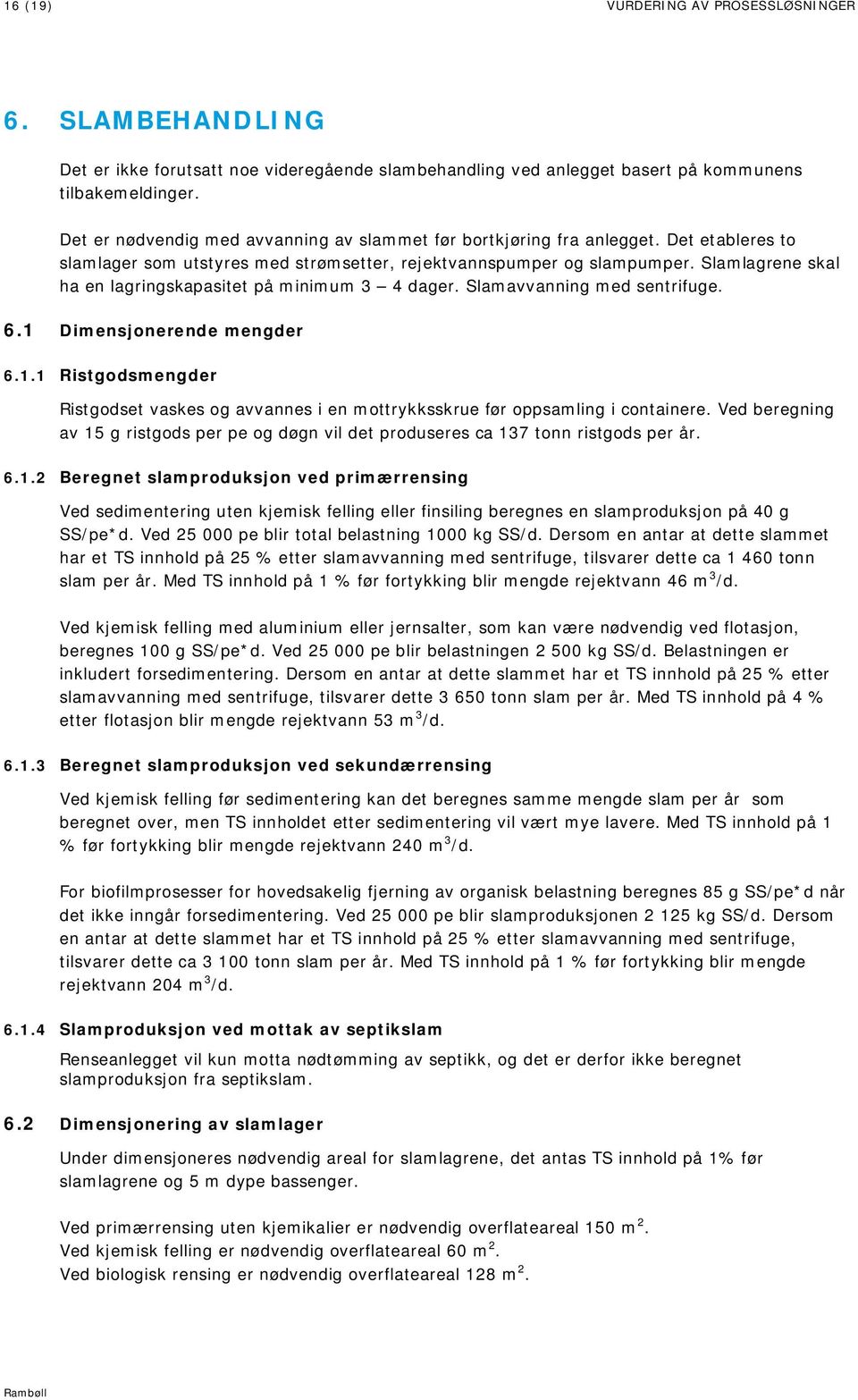 16 (19)

VURDERING AV PROSESSLØSNINGER

6. SLAMBEHANDLING

Det er ikke forutsatt noe videregående slambehandling ved anlegget basert på kommunens tilbakemeldinger.

Det er nødvendig med avvanning av slammet før bortkjøring fra anlegget. Det etableres to slamlager som utstyres med strømsetter, rejektvannspumper og slampumper. Slamlagrene skal ha en lagringskapasitet på minimum 3 – 4 dager. Slamavvanning med sentrifuge.

6.1 Dimensjonerende mengder

6.1.1 Ristgodsmengder

Ristgodset vaskes og avvannes i en mottrykksskrue før oppsamling i containere. Ved beregning av 15 g ristgods per pe og døgn vil det produseres ca 137 tonn ristgods per år.

6.1.2 Beregnet slamproduksjon ved primærrensing

Ved sedimentering uten kjemisk felling eller finsiling beregnes en slamproduksjon på 40 g SS/pe*d. Ved 25 000 pe blir total belastning 1000 kg SS/d. Dersom en antar at dette slammet har et TS innhold på 25 % etter slamavvanning med sentrifuge, tilsvarer dette ca 1 460 tonn slam per år. Med TS innhold på 1 % før fortykking blir mengde rejektvann 46 $m^3$/d.

Ved kjemisk felling med aluminium eller jernsalter, som kan være nødvendig ved flotasjon, beregnes 100 g SS/pe*d. Ved 25 000 pe blir belastningen 2 500 kg SS/d. Belastningen er inkludert forsedimentering. Dersom en antar at dette slammet har et TS innhold på 25 % etter slamavvanning med sentrifuge, tilsvarer dette 3 650 tonn slam per år. Med TS innhold på 4 % etter flotasjon blir mengde rejektvann 53 $m^3$/d.

6.1.3 Beregnet slamproduksjon ved sekundærrensing

Ved kjemisk felling før sedimentering kan det beregnes samme mengde slam per år som beregnet over, men TS innholdet etter sedimentering vil vært mye lavere. Med TS innhold på 1 % før fortykking blir mengde rejektvann 240 $m^3$/d.

For biofilmprosesser for hovedsakelig fjerning av organisk belastning beregnes 85 g SS/pe*d når det ikke inngår forsedimentering. Ved 25 000 pe blir slamproduksjonen 2 125 kg SS/d. Dersom en antar at dette slammet har et TS innhold på 25 % etter slamavvanning med sentrifuge, tilsvarer dette ca 3 100 tonn slam per år. Med TS innhold på 1 % før fortykking blir mengde rejektvann 204 $m^3$/d.

6.1.4 Slamproduksjon ved mottak av septikslam

Renseanlegget vil kun motta nødtømming av septikk, og det er derfor ikke beregnet slamproduksjon fra septikslam.

6.2 Dimensjonering av slamlager

Under dimensjoneres nødvendig areal for slamlagrene, det antas TS innhold på 1% før slamlagrene og 5 m dype bassenger.

Ved primærrensing uten kjemikalier er nødvendig overflateareal 150 $m^2$.
Ved kjemisk felling er nødvendig overflateareal 60 $m^2$.
Ved biologisk rensing er nødvendig overflateareal 128 $m^2$.

Rambøll